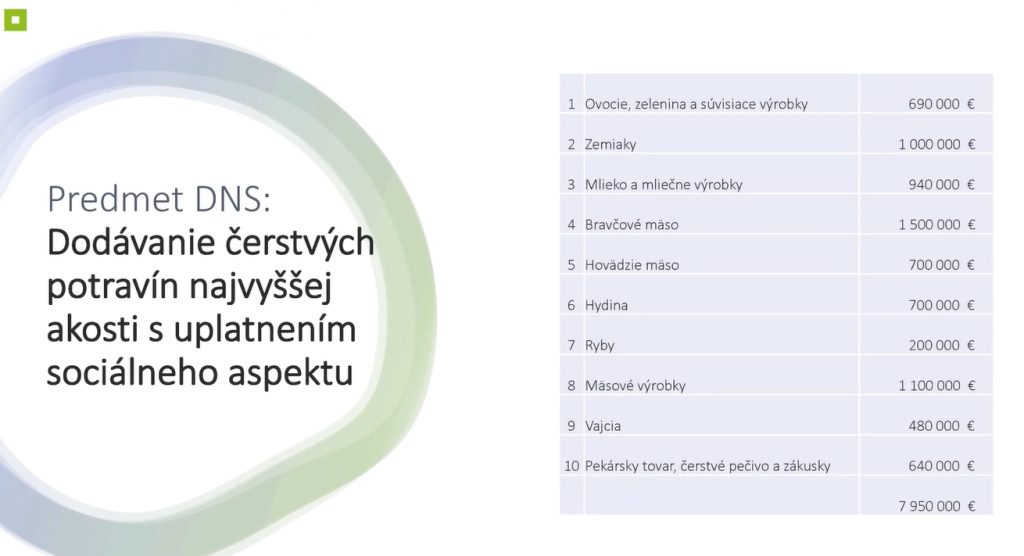 Predmet DNS:
Dodávanie čerstvých potravín najvyššej akosti s uplatnením sociálneho aspektu

| | | |
|---|---|---|
| 1 | Ovocie, zelenina a súvisiace výrobky | 690 000 € |
| 2 | Zemiaky | 1 000 000 € |
| 3 | Mlieko a mliečne výrobky | 940 000 € |
| 4 | Bravčové mäso | 1 500 000 € |
| 5 | Hovädzie mäso | 700 000 € |
| 6 | Hydina | 700 000 € |
| 7 | Ryby | 200 000 € |
| 8 | Mäsové výrobky | 1 100 000 € |
| 9 | Vajcia | 480 000 € |
| 10 | Pekársky tovar, čerstvé pečivo a zákusky | 640 000 € |
| | | 7 950 000 € |